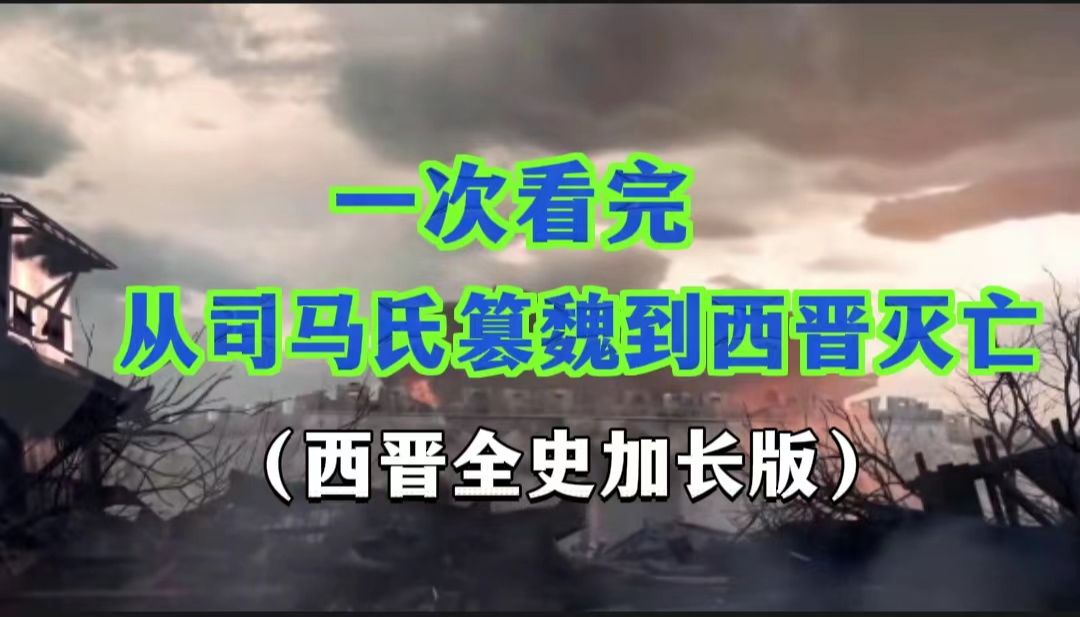 一次看完
从司马氏篡魏到西晋灭亡
（西晋全史加长版）